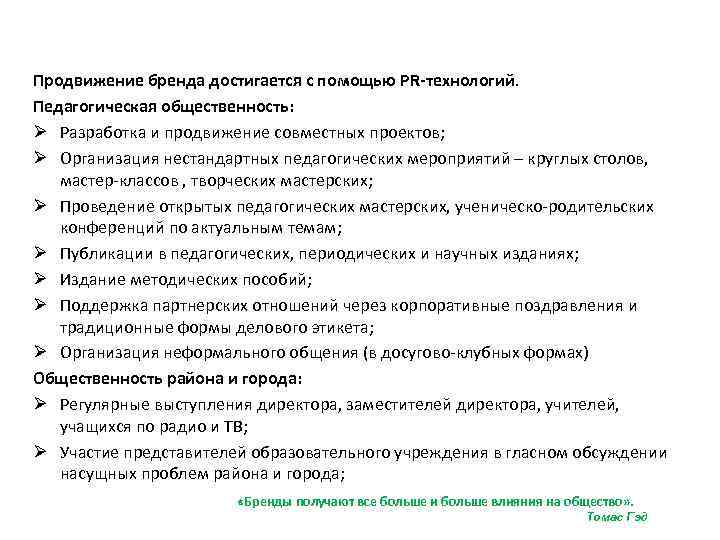 Продвижение бренда достигается с помощью PR-технологий.

Педагогическая общественность:

➢ Разработка и продвижение совместных проектов;

➢ Организация нестандартных педагогических мероприятий – круглых столов, мастер-классов , творческих мастерских;

➢ Проведение открытых педагогических мастерских, ученическо-родительских конференций по актуальным темам;

➢ Публикации в педагогических, периодических и научных изданиях;

➢ Издание методических пособий;

➢ Поддержка партнерских отношений через корпоративные поздравления и традиционные формы делового этикета;

➢ Организация неформального общения (в досугово-клубных формах)

Общественность района и города:

➢ Регулярные выступления директора, заместителей директора, учителей, учащихся по радио и ТВ;

➢ Участие представителей образовательного учреждения в гласном обсуждении насущных проблем района и города;

«Бренды получают все больше и больше влияния на общество».
Томас Гэд